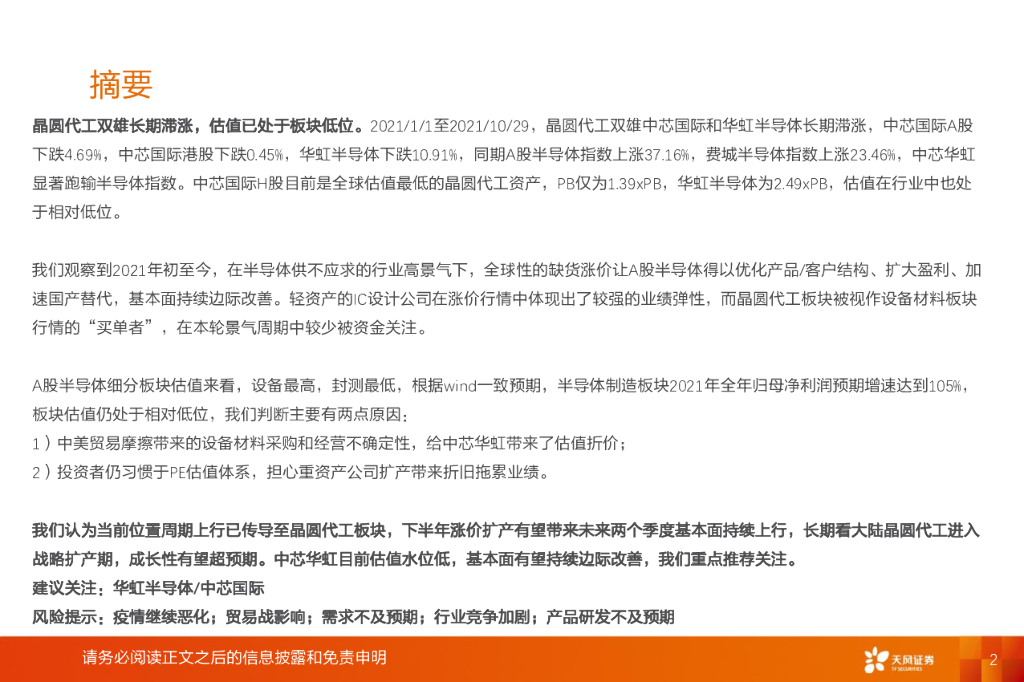 摘要

晶圆代工双雄长期滞涨，估值已处于板块低位。2021/1/1至2021/10/29，晶圆代工双雄中芯国际和华虹半导体长期滞涨，中芯国际A股下跌4.69%，中芯国际港股下跌0.45%，华虹半导体下跌10.91%，同期A股半导体指数上涨37.16%，费城半导体指数上涨23.46%，中芯华虹显著跑输半导体指数。中芯国际H股目前是全球估值最低的晶圆代工资产，PB仅为1.39xPB，华虹半导体为2.49xPB，估值在行业中也处于相对低位。

我们观察到2021年初至今，在半导体供不应求的行业高景气下，全球性的缺货涨价让A股半导体得以优化产品/客户结构、扩大盈利、加速国产替代，基本面持续边际改善。轻资产的IC设计公司在涨价行情中体现出了较强的业绩弹性，而晶圆代工板块被视作设备材料板块行情的“买单者”，在本轮景气周期中较少被资金关注。

A股半导体细分板块估值来看，设备最高，封测最低，根据wind一致预期，半导体制造板块2021年全年归母净利润预期增速达到105%，板块估值仍处于相对低位，我们判断主要有两点原因：
1）中美贸易摩擦带来的设备材料采购和经营不确定性，给中芯华虹带来了估值折价；
2）投资者仍习惯于PE估值体系，担心重资产公司扩产带来折旧拖累业绩。

我们认为当前位置周期上行已传导至晶圆代工板块，下半年涨价扩产有望带来未来两个季度基本面持续上行，长期看大陆晶圆代工进入战略扩产期，成长性有望超预期。中芯华虹目前估值水位低，基本面有望持续边际改善，我们重点推荐关注。
建议关注：华虹半导体/中芯国际
风险提示：疫情继续恶化；贸易战影响；需求不及预期；行业竞争加剧；产品研发不及预期

请务必阅读正文之后的信息披露和免责申明

天风证券 TF SECURITIES

2